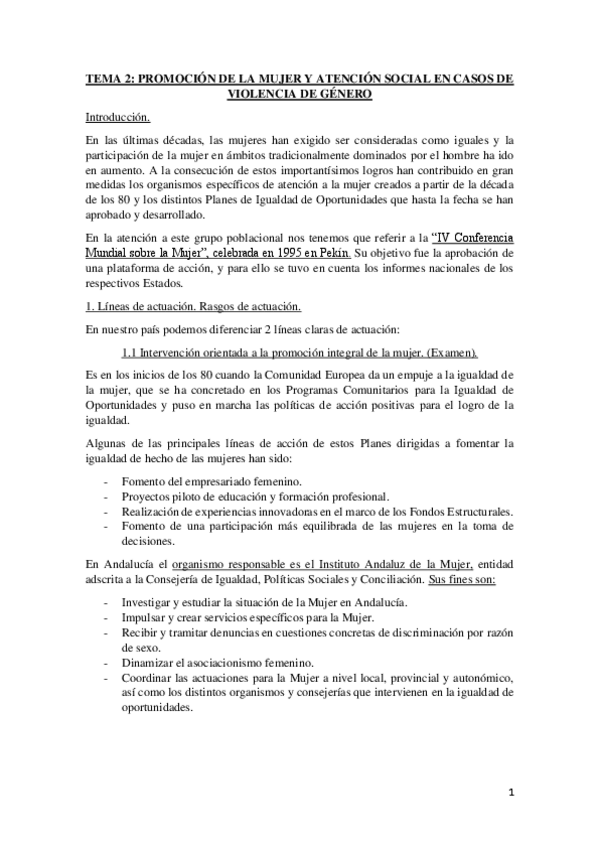 TEMA 2: PROMOCIÓN DE LA MUJER Y ATENCIÓN SOCIAL EN CASOS DE VIOLENCIA DE GÉNERO

Introducción.

En las últimas décadas, las mujeres han exigido ser consideradas como iguales y la participación de la mujer en ámbitos tradicionalmente dominados por el hombre ha ido en aumento. A la consecución de estos importantísimos logros han contribuido en gran medidas los organismos específicos de atención a la mujer creados a partir de la década de los 80 y los distintos Planes de Igualdad de Oportunidades que hasta la fecha se han aprobado y desarrollado.

En la atención a este grupo poblacional nos tenemos que referir a la "IV Conferencia Mundial sobre la Mujer", celebrada en 1995 en Pekín. Su objetivo fue la aprobación de una plataforma de acción, y para ello se tuvo en cuenta los informes nacionales de los respectivos Estados.

1. Líneas de actuación. Rasgos de actuación.

En nuestro país podemos diferenciar 2 líneas claras de actuación:

1.1 Intervención orientada a la promoción integral de la mujer. (Examen).

Es en los inicios de los 80 cuando la Comunidad Europea da un empuje a la igualdad de la mujer, que se ha concretado en los Programas Comunitarios para la Igualdad de Oportunidades y puso en marcha las políticas de acción positivas para el logro de la igualdad.

Algunas de las principales líneas de acción de estos Planes dirigidas a fomentar la igualdad de hecho de las mujeres han sido:

- Fomento del empresariado femenino.
- Proyectos piloto de educación y formación profesional.
- Realización de experiencias innovadoras en el marco de los Fondos Estructurales.
- Fomento de una participación más equilibrada de las mujeres en la toma de decisiones.

En Andalucía el organismo responsable es el Instituto Andaluz de la Mujer, entidad adscrita a la Consejería de Igualdad, Políticas Sociales y Conciliación. Sus fines son:

- Investigar y estudiar la situación de la Mujer en Andalucía.
- Impulsar y crear servicios específicos para la Mujer.
- Recibir y tramitar denuncias en cuestiones concretas de discriminación por razón de sexo.
- Dinamizar el asociacionismo femenino.
- Coordinar las actuaciones para la Mujer a nivel local, provincial y autonómico, así como los distintos organismos y consejerías que intervienen en la igualdad de oportunidades.

1